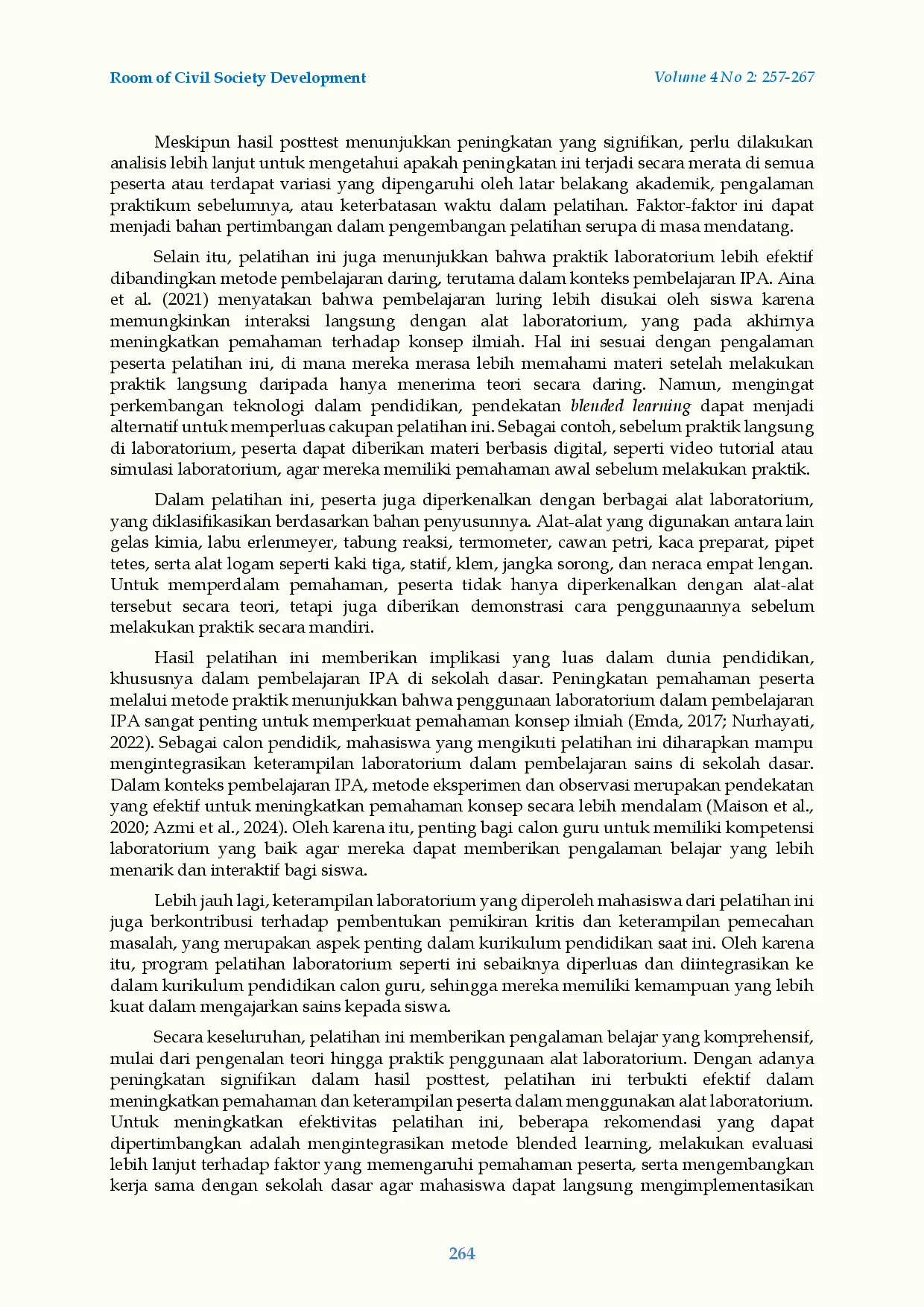 Room of Civil Society Development

Volume 4 No 2: 257-267

Meskipun hasil posttest menunjukkan peningkatan yang signifikan, perlu dilakukan analisis lebih lanjut untuk mengetahui apakah peningkatan ini terjadi secara merata di semua peserta atau terdapat variasi yang dipengaruhi oleh latar belakang akademik, pengalaman praktikum sebelumnya, atau keterbatasan waktu dalam pelatihan. Faktor-faktor ini dapat menjadi bahan pertimbangan dalam pengembangan pelatihan serupa di masa mendatang.

Selain itu, pelatihan ini juga menunjukkan bahwa praktik laboratorium lebih efektif dibandingkan metode pembelajaran daring, terutama dalam konteks pembelajaran IPA. Aina et al. (2021) menyatakan bahwa pembelajaran luring lebih disukai oleh siswa karena memungkinkan interaksi langsung dengan alat laboratorium, yang pada akhirnya meningkatkan pemahaman terhadap konsep ilmiah. Hal ini sesuai dengan pengalaman peserta pelatihan ini, di mana mereka merasa lebih memahami materi setelah melakukan praktik langsung daripada hanya menerima teori secara daring. Namun, mengingat perkembangan teknologi dalam pendidikan, pendekatan blended learning dapat menjadi alternatif untuk memperluas cakupan pelatihan ini. Sebagai contoh, sebelum praktik langsung di laboratorium, peserta dapat diberikan materi berbasis digital, seperti video tutorial atau simulasi laboratorium, agar mereka memiliki pemahaman awal sebelum melakukan praktik.

Dalam pelatihan ini, peserta juga diperkenalkan dengan berbagai alat laboratorium, yang diklasifikasikan berdasarkan bahan penyusunnya. Alat-alat yang digunakan antara lain gelas kimia, labu erlenmeyer, tabung reaksi, termometer, cawan petri, kaca preparat, pipet tetes, serta alat logam seperti kaki tiga, statif, klem, jangka sorong, dan neraca empat lengan. Untuk memperdalam pemahaman, peserta tidak hanya diperkenalkan dengan alat-alat tersebut secara teori, tetapi juga diberikan demonstrasi cara penggunaannya sebelum melakukan praktik secara mandiri.

Hasil pelatihan ini memberikan implikasi yang luas dalam dunia pendidikan, khususnya dalam pembelajaran IPA di sekolah dasar. Peningkatan pemahaman peserta melalui metode praktik menunjukkan bahwa penggunaan laboratorium dalam pembelajaran IPA sangat penting untuk memperkuat pemahaman konsep ilmiah (Emda, 2017; Nurhayati, 2022). Sebagai calon pendidik, mahasiswa yang mengikuti pelatihan ini diharapkan mampu mengintegrasikan keterampilan laboratorium dalam pembelajaran sains di sekolah dasar. Dalam konteks pembelajaran IPA, metode eksperimen dan observasi merupakan pendekatan yang efektif untuk meningkatkan pemahaman konsep secara lebih mendalam (Maison et al., 2020; Azmi et al., 2024). Oleh karena itu, penting bagi calon guru untuk memiliki kompetensi laboratorium yang baik agar mereka dapat memberikan pengalaman belajar yang lebih menarik dan interaktif bagi siswa.

Lebih jauh lagi, keterampilan laboratorium yang diperoleh mahasiswa dari pelatihan ini juga berkontribusi terhadap pembentukan pemikiran kritis dan keterampilan pemecahan masalah, yang merupakan aspek penting dalam kurikulum pendidikan saat ini. Oleh karena itu, program pelatihan laboratorium seperti ini sebaiknya diperluas dan diintegrasikan ke dalam kurikulum pendidikan calon guru, sehingga mereka memiliki kemampuan yang lebih kuat dalam mengajarkan sains kepada siswa.

Secara keseluruhan, pelatihan ini memberikan pengalaman belajar yang komprehensif, mulai dari pengenalan teori hingga praktik penggunaan alat laboratorium. Dengan adanya peningkatan signifikan dalam hasil posttest, pelatihan ini terbukti efektif dalam meningkatkan pemahaman dan keterampilan peserta dalam menggunakan alat laboratorium. Untuk meningkatkan efektivitas pelatihan ini, beberapa rekomendasi yang dapat dipertimbangkan adalah mengintegrasikan metode blended learning, melakukan evaluasi lebih lanjut terhadap faktor yang memengaruhi pemahaman peserta, serta mengembangkan kerja sama dengan sekolah dasar agar mahasiswa dapat langsung mengimplementasikan

264